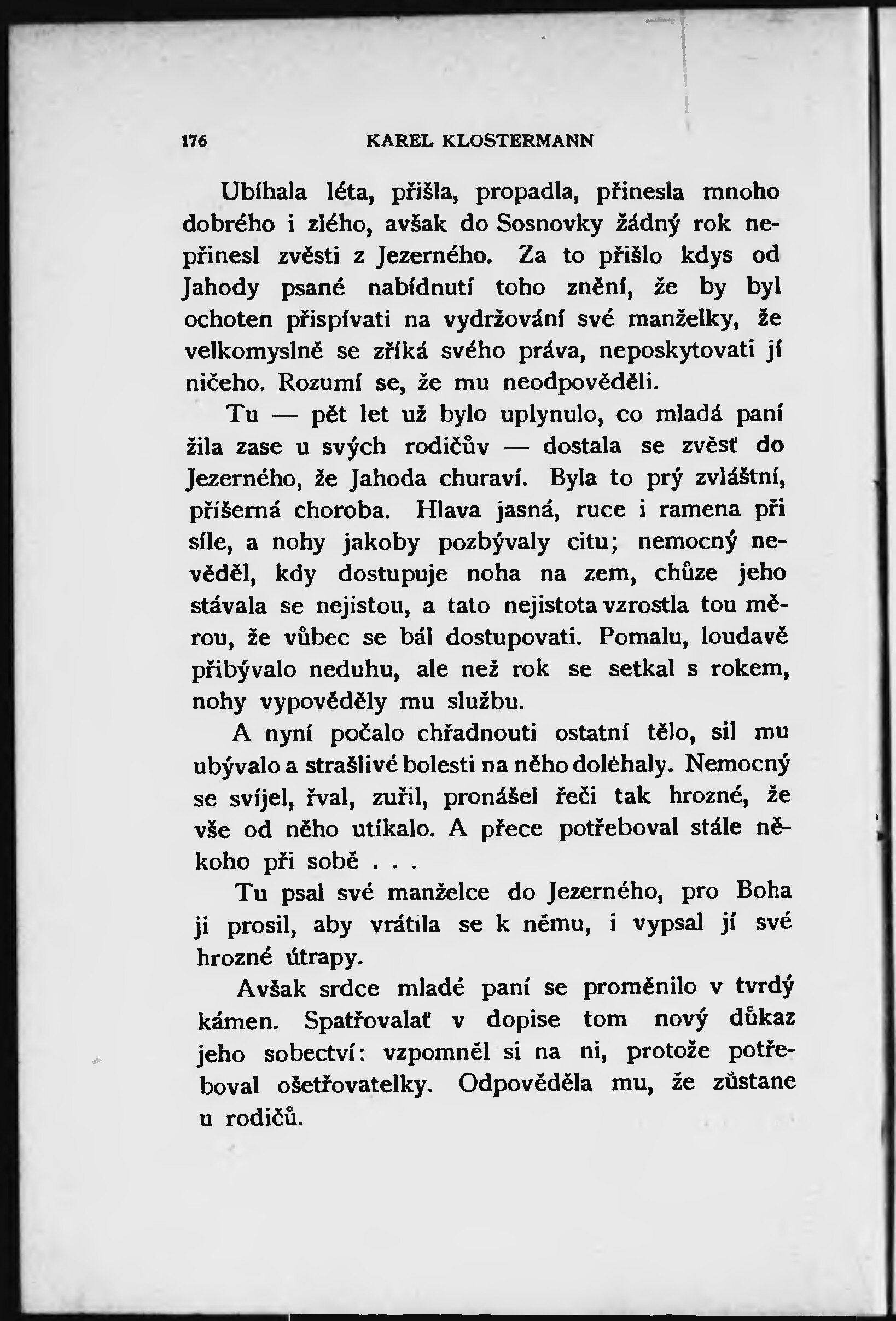 176 KAREL KLOSTERMANN

Ubíhala léta, přišla, propadla, přinesla mnoho dobrého i zlého, avšak do Sosnovky žádný rok nepřinesl zvěsti z Jezerného. Za to přišlo kdys od Jahody psané nabídnutí toho znění, že by byl ochoten přispívati na vydržování své manželky, že velkomyslně se zříká svého práva, neposkytovati jí ničeho. Rozumí se, že mu neodpověděli.

Tu — pět let už bylo uplynulo, co mladá paní žila zase u svých rodičův — dostala se zvěsť do Jezerného, že Jahoda churaví. Byla to prý zvláštní, příšerná choroba. Hlava jasná, ruce i ramena při síle, a nohy jakoby pozbývaly citu; nemocný nevěděl, kdy dostupuje noha na zem, chůze jeho stávala se nejistou, a tato nejistota vzrostla tou měrou, že vůbec se bál dostupovati. Pomalu, loudavě přibývalo neduhu, ale než rok se setkal s rokem, nohy vypověděly mu službu.

A nyní počalo chřadnouti ostatní tělo, sil mu ubývalo a strašlivé bolesti na něho doléhaly. Nemocný se svíjel, řval, zuřil, pronášel řeči tak hrozné, že vše od něho utíkalo. A přece potřeboval stále někoho při sobě . . .

Tu psal své manželce do Jezerného, pro Boha ji prosil, aby vrátila se k němu, i vypsal jí své hrozné útrapy.

Avšak srdce mladé paní se proměnilo v tvrdý kámen. Spatřovalať v dopise tom nový důkaz jeho sobectví: vzpomněl si na ni, protože potřeboval ošetřovatelky. Odpověděla mu, že zůstane u rodičů.